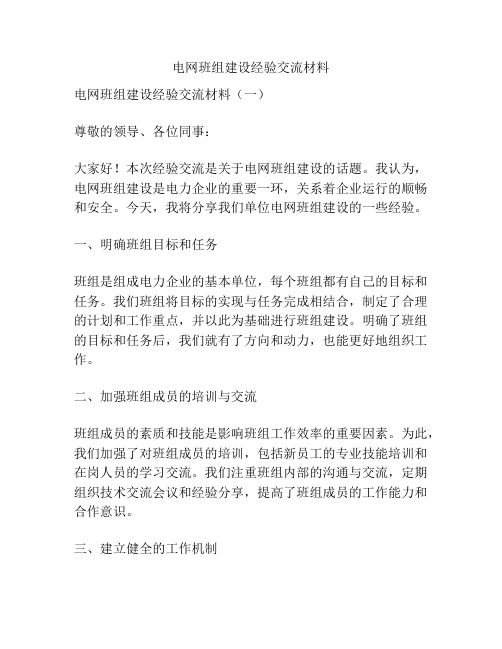 电网班组建设经验交流材料

电网班组建设经验交流材料（一）

尊敬的领导、各位同事：

大家好！本次经验交流是关于电网班组建设的话题。我认为，电网班组建设是电力企业的重要一环，关系着企业运行的顺畅和安全。今天，我将分享我们单位电网班组建设的一些经验。

一、明确班组目标和任务

班组是组成电力企业的基本单位，每个班组都有自己的目标和任务。我们班组将目标的实现与任务完成相结合，制定了合理的计划和工作重点，并以此为基础进行班组建设。明确了班组的目标和任务后，我们就有了方向和动力，也能更好地组织工作。

二、加强班组成员的培训与交流

班组成员的素质和技能是影响班组工作效率的重要因素。为此，我们加强了对班组成员的培训，包括新员工的专业技能培训和在岗人员的学习交流。我们注重班组内部的沟通与交流，定期组织技术交流会议和经验分享，提高了班组成员的工作能力和合作意识。

三、建立健全的工作机制